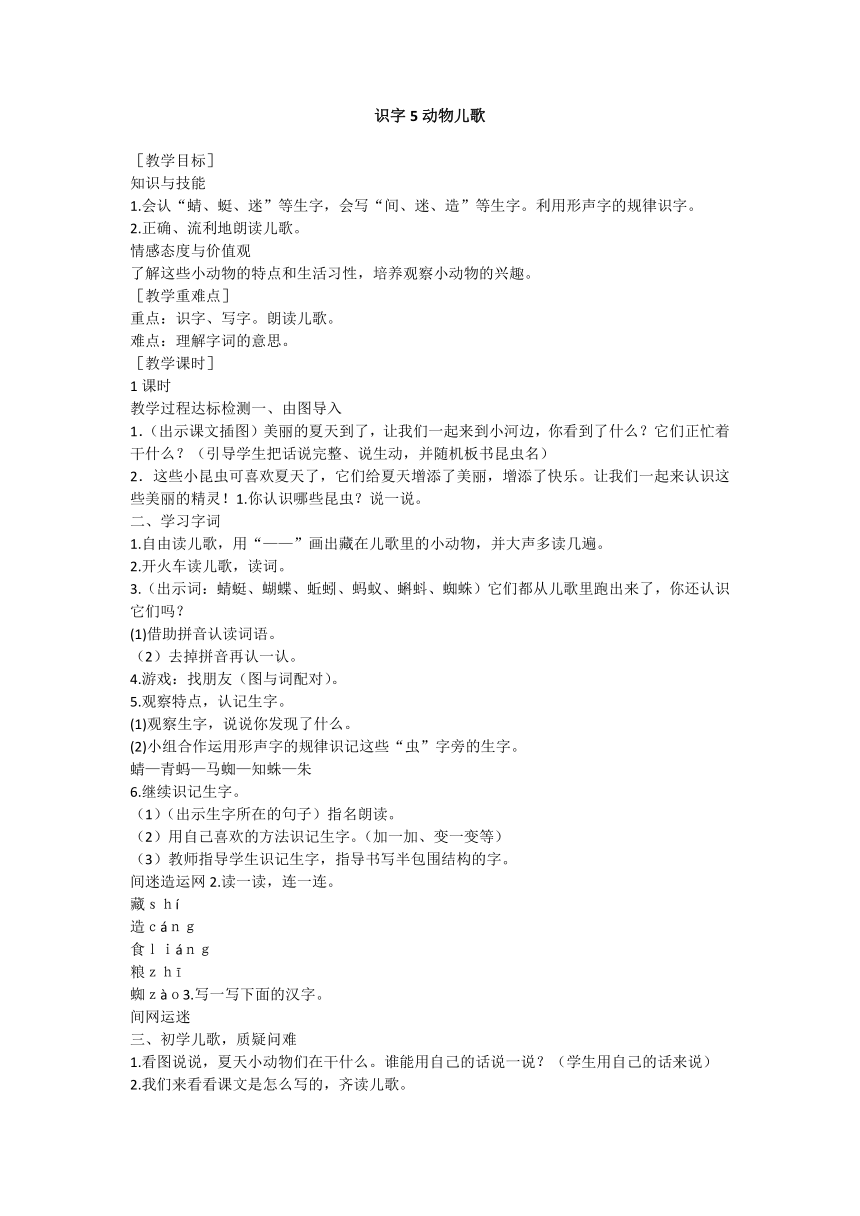 识字 5 动物儿歌

［教学目标］
知识与技能
1.会认“蜻、蜓、迷”等生字，会写“间、迷、造”等生字。利用形声字的规律识字。
2.正确、流利地朗读儿歌。
情感态度与价值观
了解这些小动物的特点和生活习性，培养观察小动物的兴趣。
［教学重难点］
重点：识字、写字。朗读儿歌。
难点：理解字词的意思。
［教学课时］
1 课时
教学过程达标检测一、由图导入
1.（出示课文插图）美丽的夏天到了，让我们一起来到小河边，你看到了什么？它们正忙着干什么？（引导学生把话说完整、说生动，并随机板书昆虫名）
2．这些小昆虫可喜欢夏天了，它们给夏天增添了美丽，增添了快乐。让我们一起来认识这些美丽的精灵！1.你认识哪些昆虫？说一说。
二、学习字词
1.自由读儿歌，用“——”画出藏在儿歌里的小动物，并大声多读几遍。
2.开火车读儿歌，读词。
3.（出示词：蜻蜓、蝴蝶、蚯蚓、蚂蚁、蝌蚪、蜘蛛）它们都从儿歌里跑出来了，你还认识它们吗？
(1)借助拼音认读词语。
（2）去掉拼音再认一认。
4.游戏：找朋友（图与词配对）。
5.观察特点，认记生字。
(1)观察生字，说说你发现了什么。
(2)小组合作运用形声字的规律识记这些“虫”字旁的生字。
蜻—青蚂—马蜘—知蛛—朱
6.继续识记生字。
（1）（出示生字所在的句子）指名朗读。
（2）用自己喜欢的方法识记生字。（加一加、变一变等）
（3）教师指导学生识记生字，指导书写半包围结构的字。
间迷造运网 2.读一读，连一连。
藏 s h í
造 c á n g
食 l i á n g
粮 z h ī
蜘 z à o 3.写一写下面的汉字。
间网运迷
三、初学儿歌，质疑问难
1.看图说说，夏天小动物们在干什么。谁能用自己的话说一说？（学生用自己的话来说）
2.我们来看看课文是怎么写的，齐读儿歌。